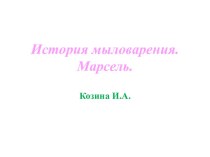 История мыловарения. Марсель.

Козина И.А.